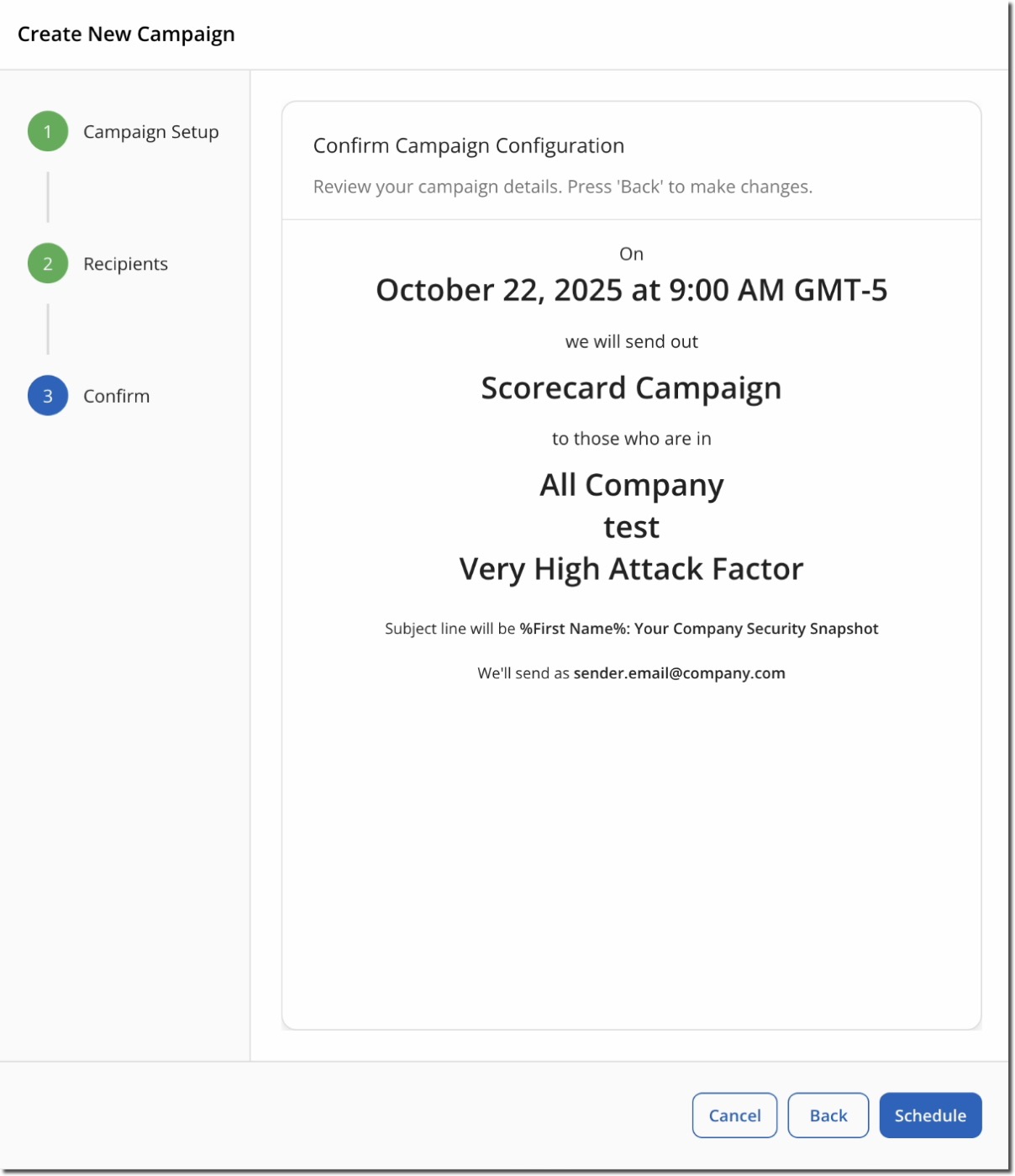 Create New Campaign

1 Campaign Setup

2 Recipients

3 Confirm

Confirm Campaign Configuration

Review your campaign details. Press 'Back' to make changes.

On

October 22, 2025 at 9:00 AM GMT-5

we will send out

Scorecard Campaign

to those who are in

All Company
test
Very High Attack Factor

Subject line will be %First Name%: Your Company Security Snapshot

We'll send as sender.email@company.com

Cancel Back Schedule